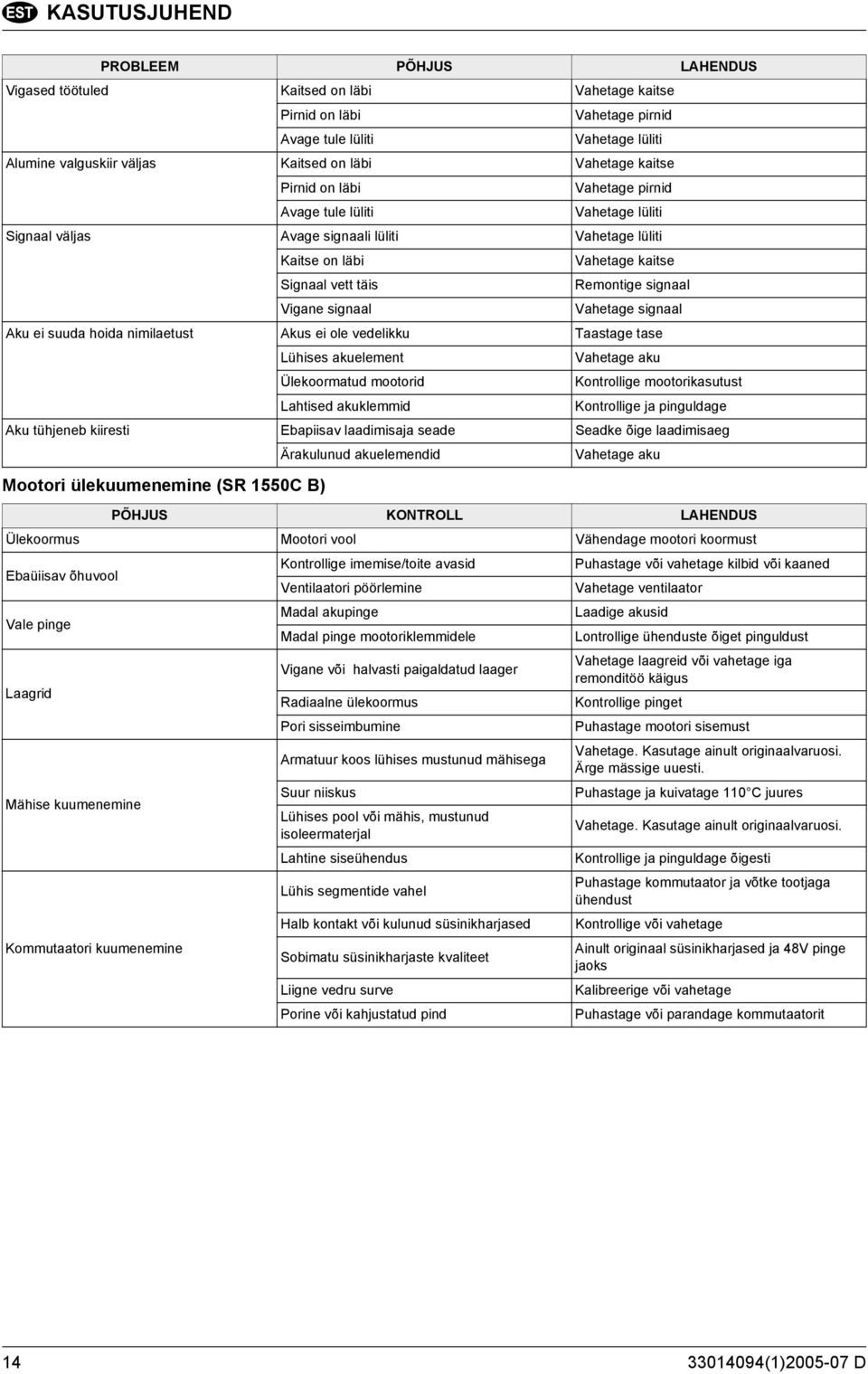 EST KASUTUSJUHEND

| PROBLEEM | PÕHJUS | LAHENDUS |
|---|---|---|
| Vigased töötuled | Kaitsed on läbi | Vahetage kaitse |
| | Pirnid on läbi | Vahetage pirnid |
| | Avage tule lüliti | Vahetage lüliti |
| Alumine valguskiir väljas | Kaitsed on läbi | Vahetage kaitse |
| | Pirnid on läbi | Vahetage pirnid |
| | Avage tule lüliti | Vahetage lüliti |
| Signaal väljas | Avage signaali lüliti | Vahetage lüliti |
| | Kaitse on läbi | Vahetage kaitse |
| | Signaal vett täis | Remontige signaal |
| | Vigane signaal | Vahetage signaal |
| Aku ei suuda hoida nimilaetust | Akus ei ole vedelikku | Taastage tase |
| | Lühises akuelement | Vahetage aku |
| | Ülekoormatud mootorid | Kontrollige mootorikasutust |
| | Lahtised akuklemmid | Kontrollige ja pinguldage |
| Aku tühjeneb kiiresti | Ebapiisav laadimisaja seade | Seadke õige laadimisaeg |
| | Ärakulunud akuelemendid | Vahetage aku |

Mootori ülekuumenemine (SR 1550C B)

| PÕHJUS | KONTROLL | LAHENDUS |
|---|---|---|
| Ülekoormus | Mootori vool | Vähendage mootori koormust |
| Ebaüiisav õhuvool | Kontrollige imemise/toite avasid | Puhastage või vahetage kilbid või kaaned |
| | Ventilaatori pöörlemine | Vahetage ventilaator |
| Vale pinge | Madal akupinge | Laadige akusid |
| | Madal pinge mootoriklemmidele | Lontrollige ühenduste õiget pinguldust |
| Laagrid | Vigane või halvasti paigaldatud laager | Vahetage laagreid või vahetage iga remonditöö käigus |
| | Radiaalne ülekoormus | Kontrollige pinget |
| | Pori sisseimbumine | Puhastage mootori sisemust |
| Mähise kuumenemine | Armatuur koos lühises mustunud mähisega | Vahetage. Kasutage ainult originaalvaruosi. Ärge mässige uuesti. |
| | Suur niiskus | Puhastage ja kuivatage 110°C juures |
| | Lühises pool või mähis, mustunud isoleermaterjal | Vahetage. Kasutage ainult originaalvaruosi. |
| | Lahtine siseühendus | Kontrollige ja pinguldage õigesti |
| Kommutaatori kuumenemine | Lühis segmentide vahel | Puhastage kommutaator ja võtke tootjaga ühendust |
| | Halb kontakt või kulunud süsinikharjased | Kontrollige või vahetage |
| | Sobimatu süsinikharjaste kvaliteet | Ainult originaal süsinikharjased ja 48V pinge jaoks |
| | Liigne vedru surve | Kalibreerige või vahetage |
| | Porine või kahjustatud pind | Puhastage või parandage kommutaatorit |

14 33014094(1)2005-07 D